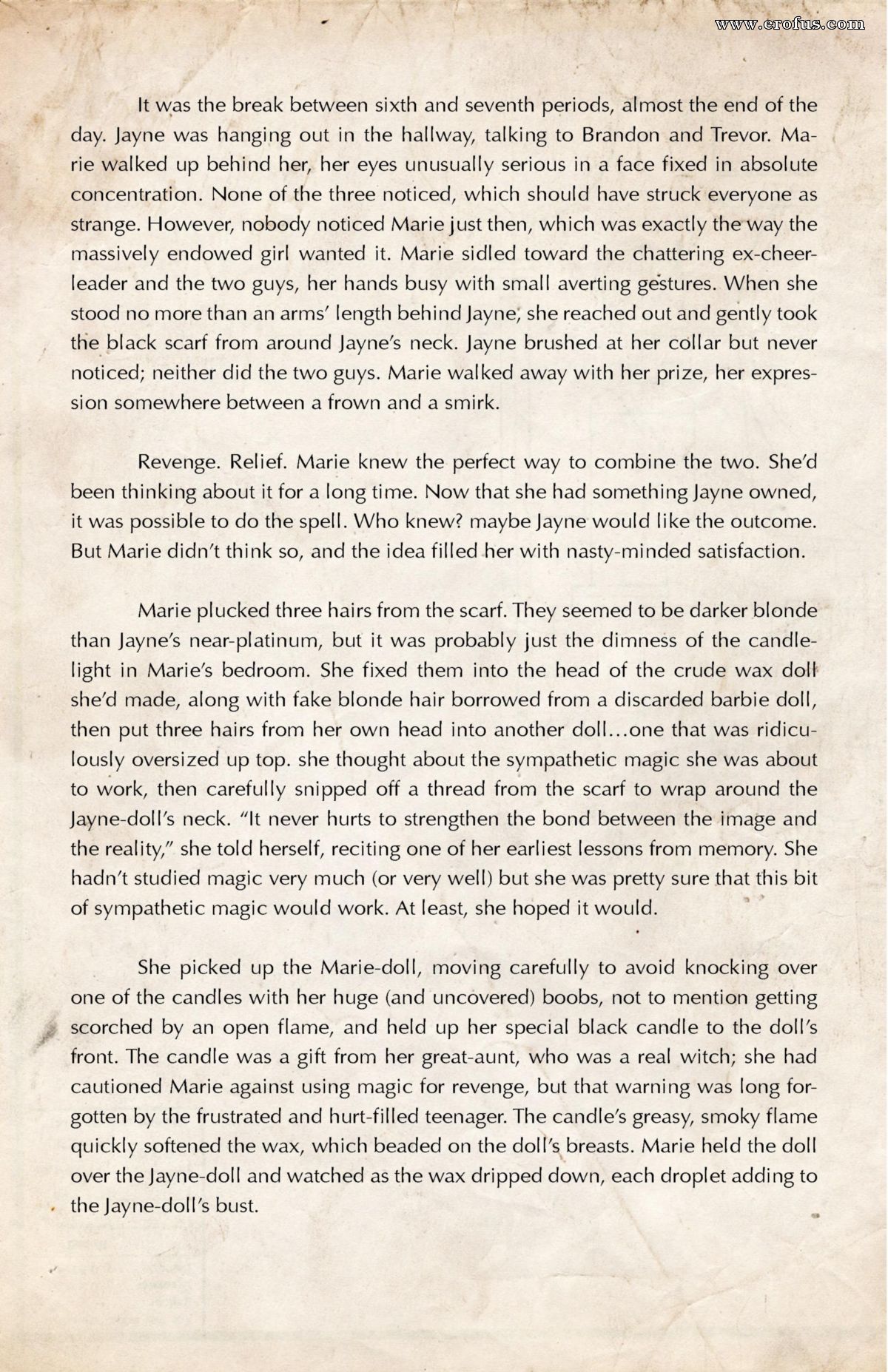 www.erofus.com

It was the break between sixth and seventh periods, almost the end of the day. Jayne was hanging out in the hallway, talking to Brandon and Trevor. Marie walked up behind her, her eyes unusually serious in a face fixed in absolute concentration. None of the three noticed, which should have struck everyone as strange. However, nobody noticed Marie just then, which was exactly the way the massively endowed girl wanted it. Marie sidled toward the chattering ex-cheerleader and the two guys, her hands busy with small averting gestures. When she stood no more than an arms' length behind Jayne, she reached out and gently took the black scarf from around Jayne's neck. Jayne brushed at her collar but never noticed; neither did the two guys. Marie walked away with her prize, her expression somewhere between a frown and a smirk.

Revenge. Relief. Marie knew the perfect way to combine the two. She'd been thinking about it for a long time. Now that she had something Jayne owned, it was possible to do the spell. Who knew? maybe Jayne would like the outcome. But Marie didn't think so, and the idea filled her with nasty-minded satisfaction.

Marie plucked three hairs from the scarf. They seemed to be darker blonde than Jayne's near-platinum, but it was probably just the dimness of the candlelight in Marie's bedroom. She fixed them into the head of the crude wax doll she'd made, along with fake blonde hair borrowed from a discarded barbie doll, then put three hairs from her own head into another doll...one that was ridiculously oversized up top. she thought about the sympathetic magic she was about to work, then carefully snipped off a thread from the scarf to wrap around the Jayne-doll's neck. "It never hurts to strengthen the bond between the image and the reality," she told herself, reciting one of her earliest lessons from memory. She hadn't studied magic very much (or very well) but she was pretty sure that this bit of sympathetic magic would work. At least, she hoped it would.

She picked up the Marie-doll, moving carefully to avoid knocking over one of the candles with her huge (and uncovered) boobs, not to mention getting scorched by an open flame, and held up her special black candle to the doll's front. The candle was a gift from her great-aunt, who was a real witch; she had cautioned Marie against using magic for revenge, but that warning was long forgotten by the frustrated and hurt-filled teenager. The candle's greasy, smoky flame quickly softened the wax, which beaded on the doll's breasts. Marie held the doll over the Jayne-doll and watched as the wax dripped down, each droplet adding to the Jayne-doll's bust.